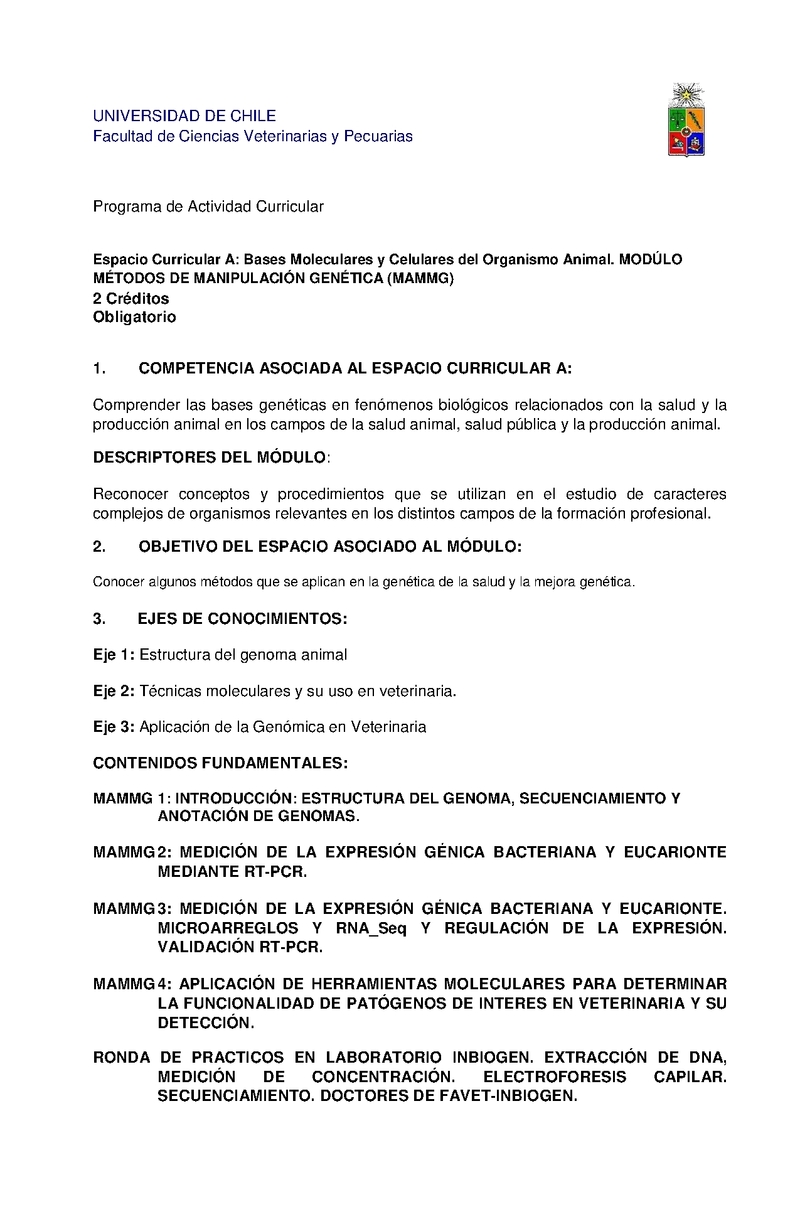 UNIVERSIDAD DE CHILE
Facultad de Ciencias Veterinarias y Pecuarias

Programa de Actividad Curricular

Espacio Curricular A: Bases Moleculares y Celulares del Organismo Animal. MODÚLO MÉTODOS DE MANIPULACIÓN GENÉTICA (MAMMG)
2 Créditos
Obligatorio

1. COMPETENCIA ASOCIADA AL ESPACIO CURRICULAR A:

Comprender las bases genéticas en fenómenos biológicos relacionados con la salud y la producción animal en los campos de la salud animal, salud pública y la producción animal.

DESCRIPTORES DEL MÓDULO:

Reconocer conceptos y procedimientos que se utilizan en el estudio de caracteres complejos de organismos relevantes en los distintos campos de la formación profesional.

2. OBJETIVO DEL ESPACIO ASOCIADO AL MÓDULO:

Conocer algunos métodos que se aplican en la genética de la salud y la mejora genética.

3. EJES DE CONOCIMIENTOS:

Eje 1: Estructura del genoma animal

Eje 2: Técnicas moleculares y su uso en veterinaria.

Eje 3: Aplicación de la Genómica en Veterinaria

CONTENIDOS FUNDAMENTALES:

MAMMG 1: INTRODUCCIÓN: ESTRUCTURA DEL GENOMA, SECUENCIAMIENTO Y ANOTACIÓN DE GENOMAS.

MAMMG2: MEDICIÓN DE LA EXPRESIÓN GÉNICA BACTERIANA Y EUCARIONTE MEDIANTE RT-PCR.

MAMMG3: MEDICIÓN DE LA EXPRESIÓN GÉNICA BACTERIANA Y EUCARIONTE. MICROARREGLOS Y RNA_Seq Y REGULACIÓN DE LA EXPRESIÓN. VALIDACIÓN RT-PCR.

MAMMG4: APLICACIÓN DE HERRAMIENTAS MOLECULARES PARA DETERMINAR LA FUNCIONALIDAD DE PATÓGENOS DE INTERES EN VETERINARIA Y SU DETECCIÓN.

RONDA DE PRACTICOS EN LABORATORIO INBIOGEN. EXTRACCIÓN DE DNA, MEDICIÓN DE CONCENTRACIÓN. ELECTROFORESIS CAPILAR. SECUENCIAMIENTO. DOCTORES DE FAVET-INBIOGEN.